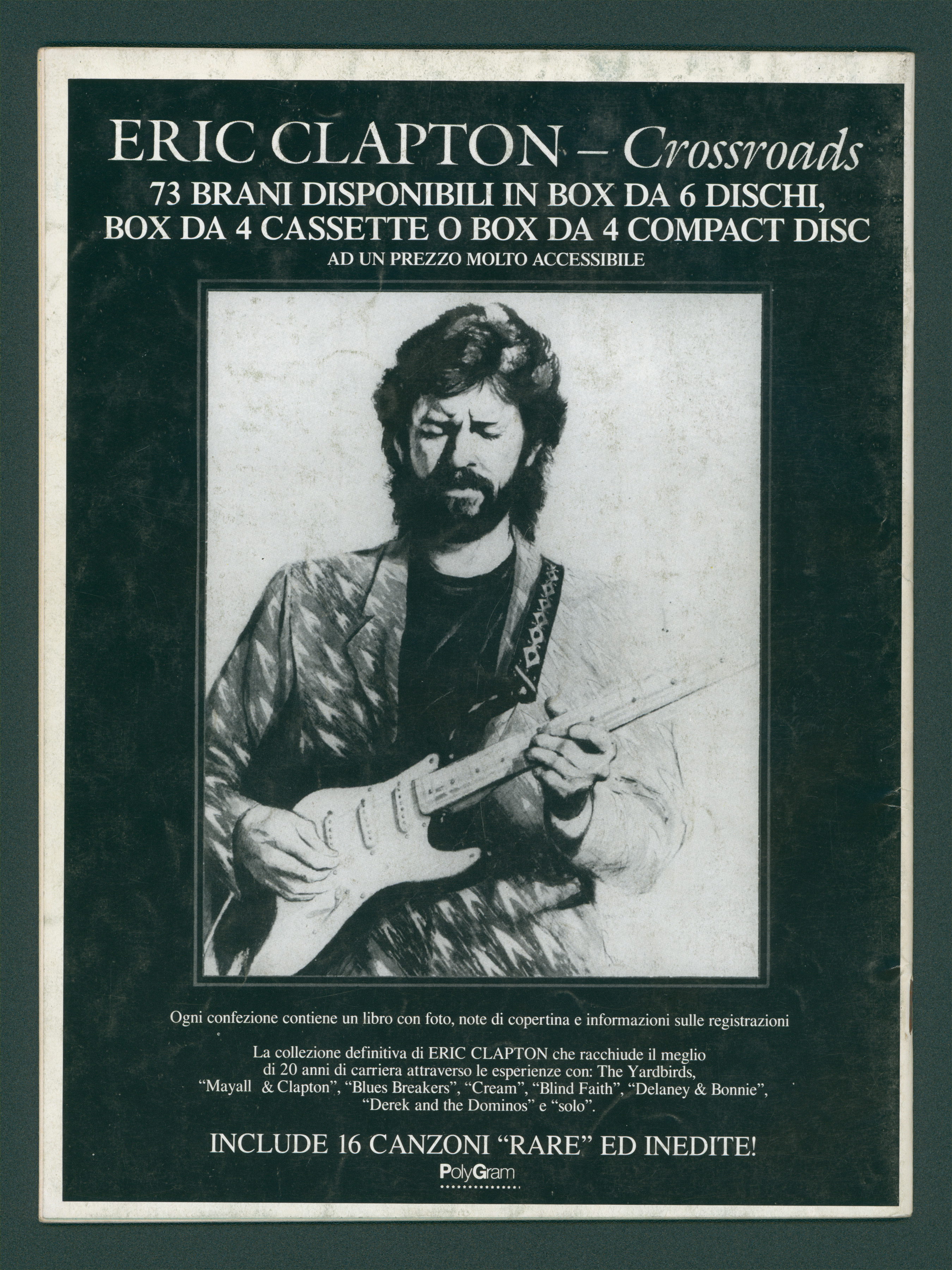 ERIC CLAPTON – Crossroads
73 BRANI DISPONIBILI IN BOX DA 6 DISCHI, BOX DA 4 CASSETTE O BOX DA 4 COMPACT DISC
AD UN PREZZO MOLTO ACCESSIBILE

Ogni confezione contiene un libro con foto, note di copertina e informazioni sulle registrazioni

La collezione definitiva di ERIC CLAPTON che racchiude il meglio di 20 anni di carriera attraverso le esperienze con: The Yardbirds, "Mayall & Clapton", "Blues Breakers", "Cream", "Blind Faith", "Delaney & Bonnie", "Derek and the Dominos" e "solo".

INCLUDE 16 CANZONI "RARE" ED INEDITE!
PolyGram